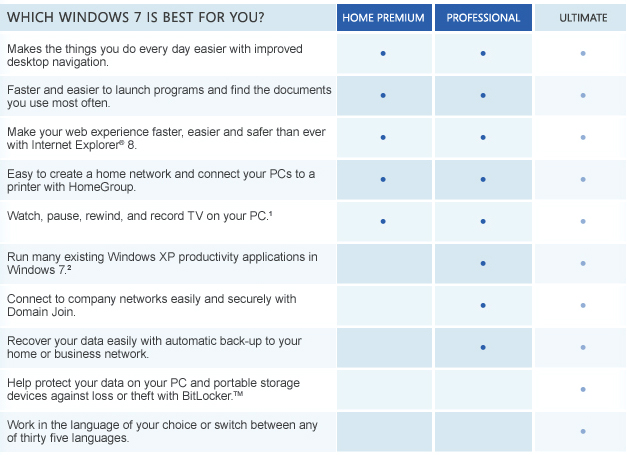 | WHICH WINDOWS 7 IS BEST FOR YOU? | HOME PREMIUM | PROFESSIONAL | ULTIMATE |
|---|---|---|---|
| Makes the things you do every day easier with improved desktop navigation. | • | • | • |
| Faster and easier to launch programs and find the documents you use most often. | • | • | • |
| Make your web experience faster, easier and safer than ever with Internet Explorer® 8. | • | • | • |
| Easy to create a home network and connect your PCs to a printer with HomeGroup. | • | • | • |
| Watch, pause, rewind, and record TV on your PC.¹ | • | • | • |
| Run many existing Windows XP productivity applications in Windows 7.² | | • | • |
| Connect to company networks easily and securely with Domain Join. | | • | • |
| Recover your data easily with automatic back-up to your home or business network. | | • | • |
| Help protect your data on your PC and portable storage devices against loss or theft with BitLocker.™ | | | • |
| Work in the language of your choice or switch between any of thirty five languages. | | | • |